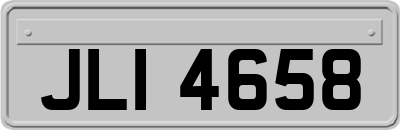 JLI 4658